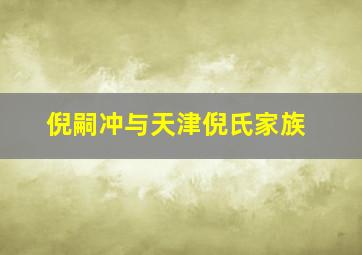 倪嗣冲与天津倪氏家族